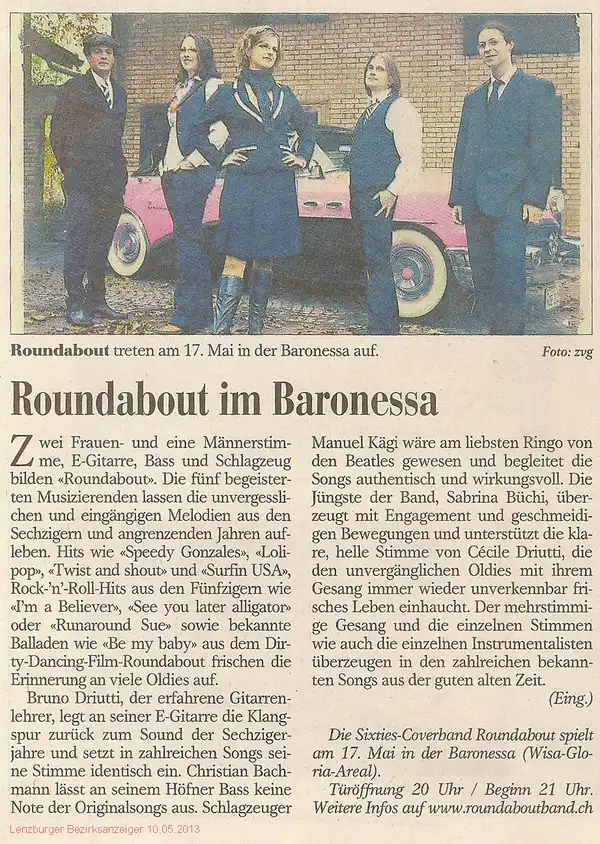 **Roundabout** treten am 17. Mai in der Baronessa auf.

Foto: zvg

# Roundabout im Baronessa

Zwei Frauen- und eine Männerstimme, E-Gitarre, Bass und Schlagzeug bilden «Roundabout». Die fünf begeisterten Musizierenden lassen die unvergesslichen und eingängigen Melodien aus den Sechzigern und angrenzenden Jahren aufleben. Hits wie «Speedy Gonzales», «Lolipop», «Twist and shout» und «Surfin USA», Rock-'n'-Roll-Hits aus den Fünfzigern wie «I'm a Believer», «See you later alligator» oder «Runaround Sue» sowie bekannte Balladen wie «Be my baby» aus dem Dirty-Dancing-Film-Roundabout frischen die Erinnerung an viele Oldies auf.

Bruno Driutti, der erfahrene Gitarrenlehrer, legt an seiner E-Gitarre die Klangspur zurück zum Sound der Sechzigerjahre und setzt in zahlreichen Songs seine Stimme identisch ein. Christian Bachmann lässt an seinem Höfner Bass keine Note der Originalsongs aus. Schlagzeuger Manuel Kägi wäre am liebsten Ringo von den Beatles gewesen und begleitet die Songs authentisch und wirkungsvoll. Die Jüngste der Band, Sabrina Büchi, überzeugt mit Engagement und geschmeidigen Bewegungen und unterstützt die klare, helle Stimme von Cécile Driutti, die den unvergänglichen Oldies mit ihrem Gesang immer wieder unverkennbar frisches Leben einhaucht. Der mehrstimmige Gesang und die einzelnen Stimmen wie auch die einzelnen Instrumentalisten überzeugen in den zahlreichen bekannten Songs aus der guten alten Zeit.

(Eing.)

Die Sixties-Coverband Roundabout spielt am 17. Mai in der Baronessa (Wisa-Gloria-Areal).
Türöffnung 20 Uhr / Beginn 21 Uhr. Weitere Infos auf www.roundaboutband.ch

Lenzburger Bezirksanzeiger 10.05.2013